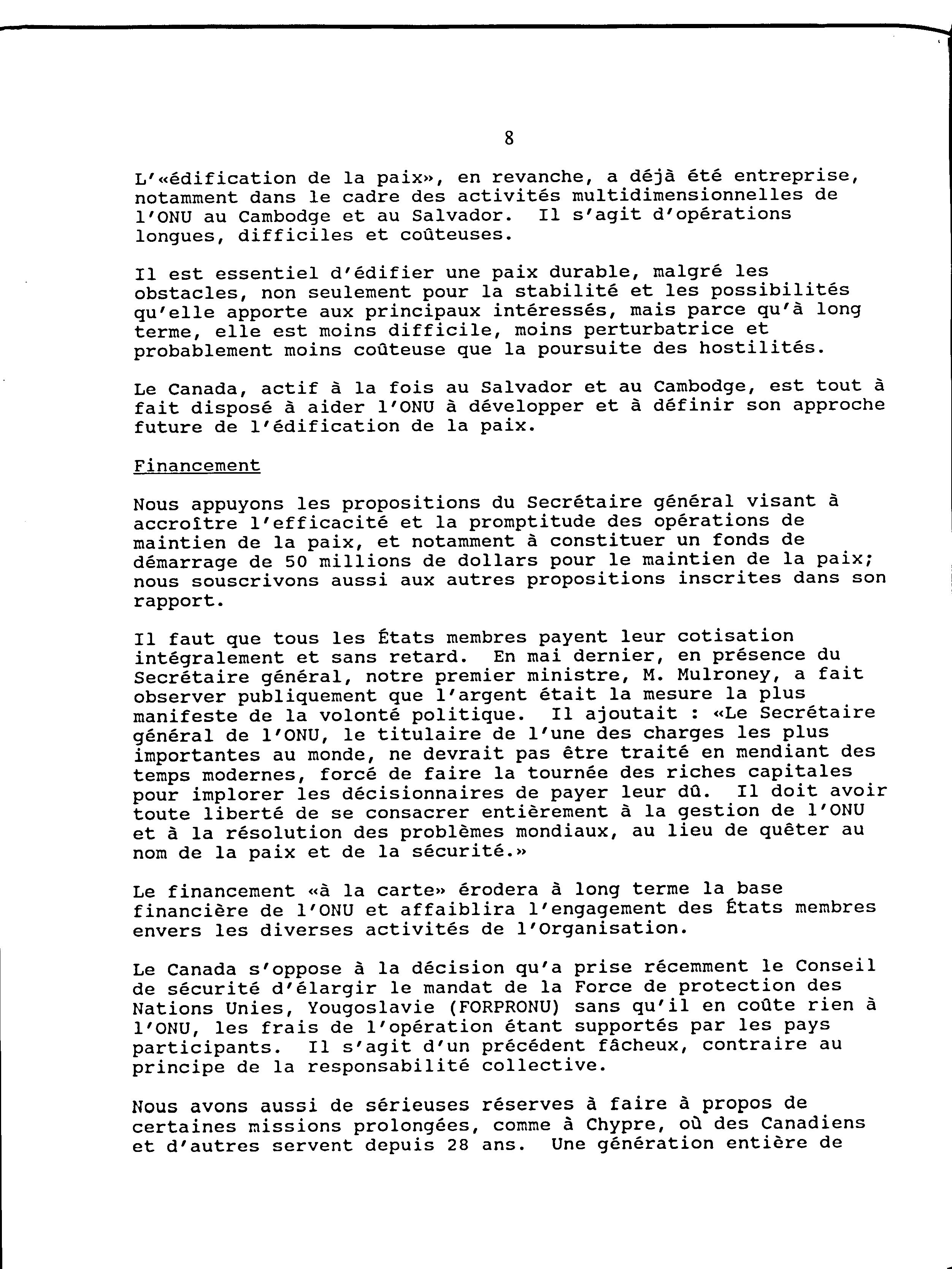 8

L'«édification de la paix», en revanche, a déjà été entreprise, notamment dans le cadre des activités multidimensionnelles de l'ONU au Cambodge et au Salvador. Il s'agit d'opérations longues, difficiles et coûteuses.

Il est essentiel d'édifier une paix durable, malgré les obstacles, non seulement pour la stabilité et les possibilités qu'elle apporte aux principaux intéressés, mais parce qu'à long terme, elle est moins difficile, moins perturbatrice et probablement moins coûteuse que la poursuite des hostilités.

Le Canada, actif à la fois au Salvador et au Cambodge, est tout à fait disposé à aider l'ONU à développer et à définir son approche future de l'édification de la paix.

Financement

Nous appuyons les propositions du Secrétaire général visant à accroître l'efficacité et la promptitude des opérations de maintien de la paix, et notamment à constituer un fonds de démarrage de 50 millions de dollars pour le maintien de la paix; nous souscrivons aussi aux autres propositions inscrites dans son rapport.

Il faut que tous les États membres payent leur cotisation intégralement et sans retard. En mai dernier, en présence du Secrétaire général, notre premier ministre, M. Mulroney, a fait observer publiquement que l'argent était la mesure la plus manifeste de la volonté politique. Il ajoutait : «Le Secrétaire général de l'ONU, le titulaire de l'une des charges les plus importantes au monde, ne devrait pas être traité en mendiant des temps modernes, forcé de faire la tournée des riches capitales pour implorer les décisionnaires de payer leur dû. Il doit avoir toute liberté de se consacrer entièrement à la gestion de l'ONU et à la résolution des problèmes mondiaux, au lieu de quêter au nom de la paix et de la sécurité.»

Le financement «à la carte» érodera à long terme la base financière de l'ONU et affaiblira l'engagement des États membres envers les diverses activités de l'Organisation.

Le Canada s'oppose à la décision qu'a prise récemment le Conseil de sécurité d'élargir le mandat de la Force de protection des Nations Unies, Yougoslavie (FORPRONU) sans qu'il en coûte rien à l'ONU, les frais de l'opération étant supportés par les pays participants. Il s'agit d'un précédent fâcheux, contraire au principe de la responsabilité collective.

Nous avons aussi de sérieuses réserves à faire à propos de certaines missions prolongées, comme à Chypre, où des Canadiens et d'autres servent depuis 28 ans. Une génération entière de